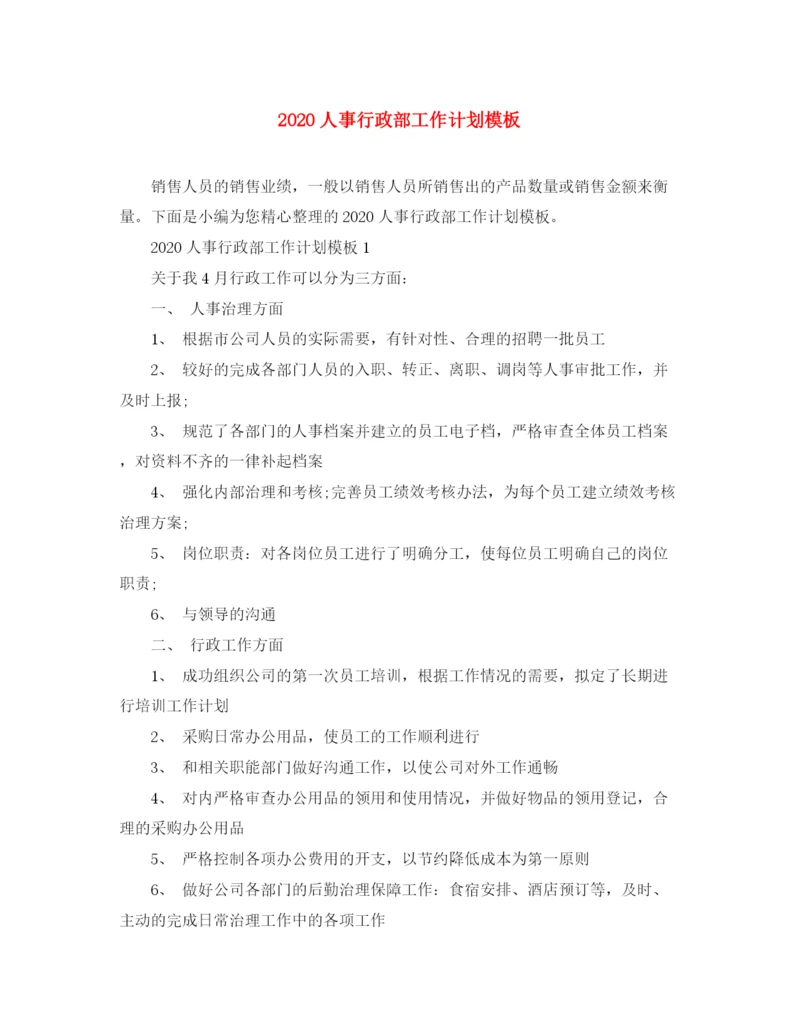 2020 人事行政部工作计划模板

销售人员的销售业绩，一般以销售人员所销售出的产品数量或销售金额来衡量。下面是小编为您精心整理的 2020 人事行政部工作计划模板。

2020 人事行政部工作计划模板 1

关于我 4 月行政工作可以分为三方面：

一、 人事治理方面

1、 根据市公司人员的实际需要，有针对性、合理的招聘一批员工

2、 较好的完成各部门人员的入职、转正、离职、调岗等人事审批工作，并及时上报；

3、 规范了各部门的人事档案并建立的员工电子档，严格审查全体员工档案，对资料不齐的一律补起档案

4、 强化内部治理和考核；完善员工绩效考核办法，为每个员工建立绩效考核治理方案；

5、 岗位职责：对各岗位员工进行了明确分工，使每位员工明确自己的岗位职责；

6、 与领导的沟通

二、 行政工作方面

1、 成功组织公司的第一次员工培训，根据工作情况的需要，拟定了长期进行培训工作计划

2、 采购日常办公用品，使员工的工作顺利进行

3、 和相关职能部门做好沟通工作，以使公司对外工作通畅

4、 对内严格审查办公用品的领用和使用情况，并做好物品的领用登记，合理的采购办公用品

5、 严格控制各项办公费用的开支，以节约降低成本为第一原则

6、 做好公司各部门的后勤治理保障工作：食宿安排、酒店预订等，及时、主动的完成日常治理工作中的各项工作